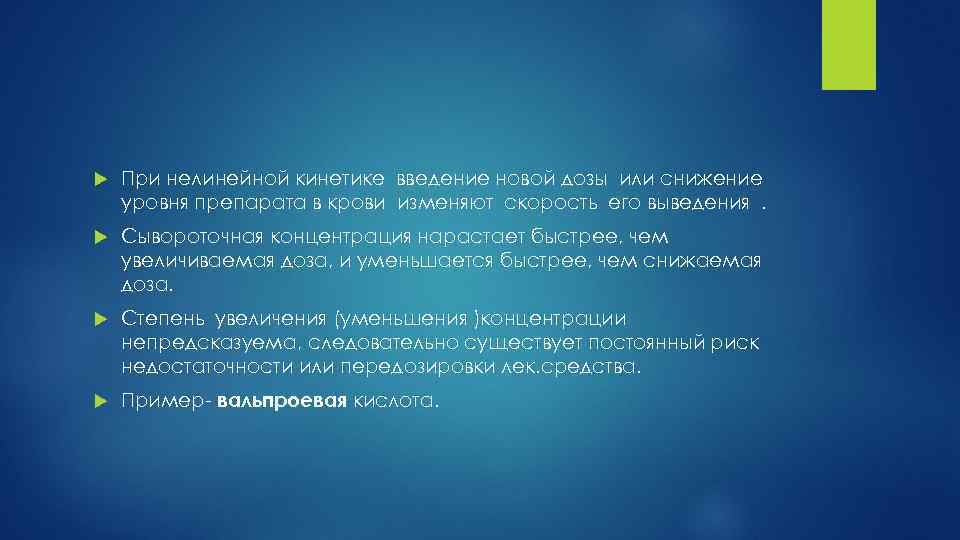 При нелинейной кинетике введение новой дозы или снижение уровня препарата в крови изменяют скорость его выведения .

Сывороточная концентрация нарастает быстрее, чем увеличиваемая доза, и уменьшается быстрее, чем снижаемая доза.

Степень увеличения (уменьшения )концентрации непредсказуема, следовательно существует постоянный риск недостаточности или передозировки лек.средства.

Пример- вальпроевая кислота.